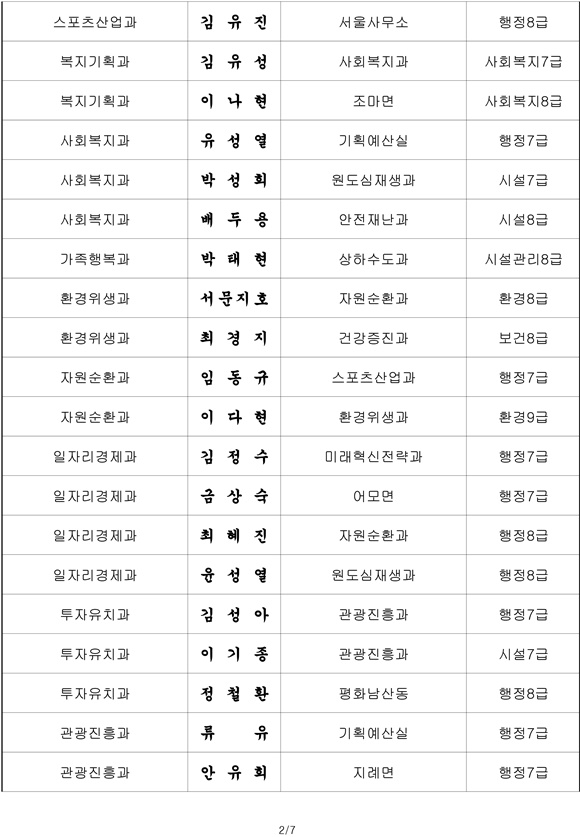 | 스포츠산업과 | 김 유 진 | 서울사무소 | 행정8급 |
|---|---|---|---|
| 복지기획과 | 김 유 성 | 사회복지과 | 사회복지7급 |
| 복지기획과 | 이 나 현 | 조마면 | 사회복지8급 |
| 사회복지과 | 유 성 열 | 기획예산실 | 행정7급 |
| 사회복지과 | 박 성 희 | 원도심재생과 | 시설7급 |
| 사회복지과 | 배 두 용 | 안전재난과 | 시설8급 |
| 가족행복과 | 박 태 현 | 상하수도과 | 시설관리8급 |
| 환경위생과 | 서문지호 | 자원순환과 | 환경8급 |
| 환경위생과 | 최 경 지 | 건강증진과 | 보건8급 |
| 자원순환과 | 임 동 규 | 스포츠산업과 | 행정7급 |
| 자원순환과 | 이 다 현 | 환경위생과 | 환경9급 |
| 일자리경제과 | 김 정 수 | 미래혁신전략과 | 행정7급 |
| 일자리경제과 | 금 상 숙 | 어모면 | 행정7급 |
| 일자리경제과 | 최 혜 진 | 자원순환과 | 행정8급 |
| 일자리경제과 | 윤 성 열 | 원도심재생과 | 행정8급 |
| 투자유치과 | 김 성 아 | 관광진흥과 | 행정7급 |
| 투자유치과 | 이 기 종 | 관광진흥과 | 시설7급 |
| 투자유치과 | 정 철 환 | 평화남산동 | 행정8급 |
| 관광진흥과 | 류 유 | 기획예산실 | 행정7급 |
| 관광진흥과 | 안 유 희 | 지례면 | 행정7급 |

2/7